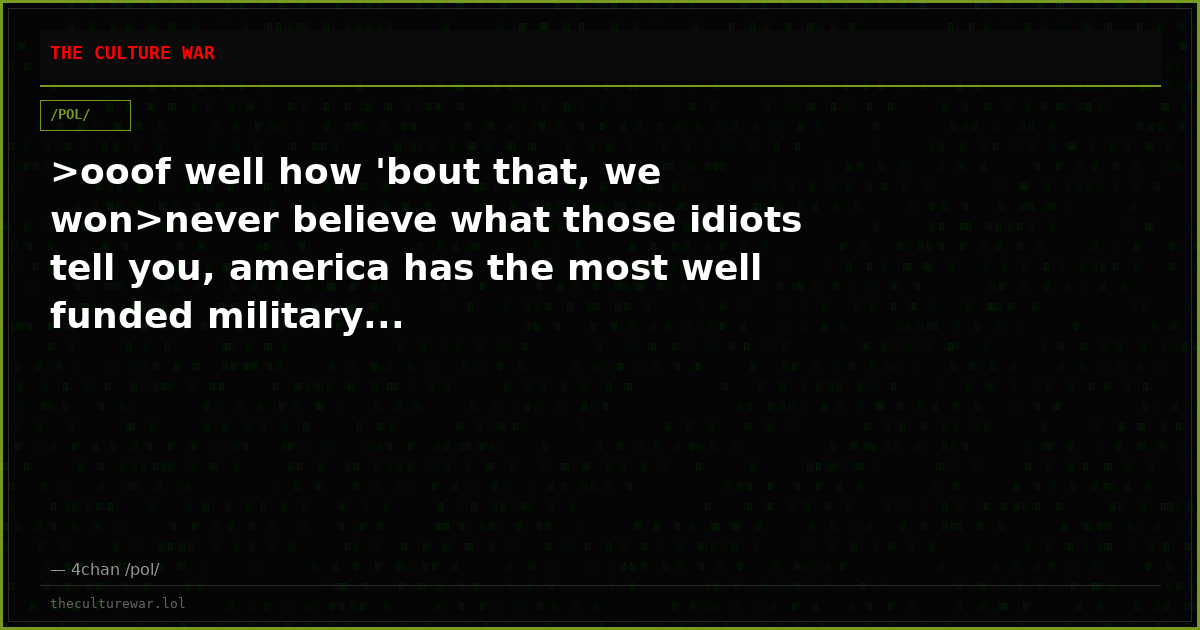 THE CULTURE WAR

/POL/

>ooof well how 'bout that, we won>never believe what those idiots tell you, america has the most well funded military...

— 4chan /pol/

theculturewar.lol